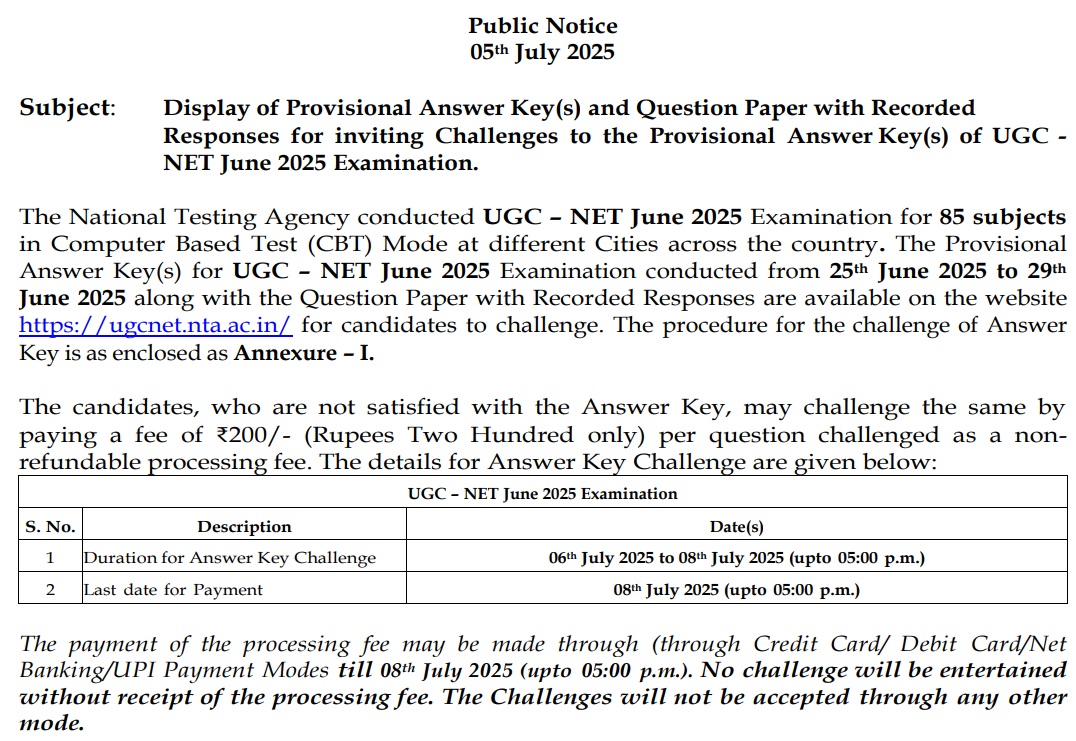 Public Notice
05th July 2025

Subject: Display of Provisional Answer Key(s) and Question Paper with Recorded Responses for inviting Challenges to the Provisional Answer Key(s) of UGC - NET June 2025 Examination.

The National Testing Agency conducted UGC – NET June 2025 Examination for 85 subjects in Computer Based Test (CBT) Mode at different Cities across the country. The Provisional Answer Key(s) for UGC – NET June 2025 Examination conducted from 25th June 2025 to 29th June 2025 along with the Question Paper with Recorded Responses are available on the website https://ugcnet.nta.ac.in/ for candidates to challenge. The procedure for the challenge of Answer Key is as enclosed as Annexure – I.

The candidates, who are not satisfied with the Answer Key, may challenge the same by paying a fee of ₹200/- (Rupees Two Hundred only) per question challenged as a non-refundable processing fee. The details for Answer Key Challenge are given below:

| UGC – NET June 2025 Examination | | |
|---|---|---|
| S. No. | Description | Date(s) |
| 1 | Duration for Answer Key Challenge | 06th July 2025 to 08th July 2025 (upto 05:00 p.m.) |
| 2 | Last date for Payment | 08th July 2025 (upto 05:00 p.m.) |

The payment of the processing fee may be made through (through Credit Card/ Debit Card/Net Banking/UPI Payment Modes till 08th July 2025 (upto 05:00 p.m.). No challenge will be entertained without receipt of the processing fee. The Challenges will not be accepted through any other mode.